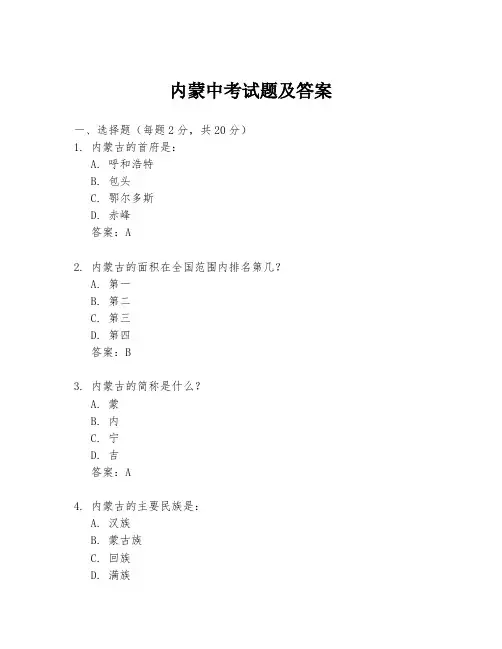 内蒙中考试题及答案

一、选择题（每题 2 分，共 20 分）

1. 内蒙古的首府是：
A. 呼和浩特
B. 包头
C. 鄂尔多斯
D. 赤峰
答案：A

2. 内蒙古的面积在全国范围内排名第几？
A. 第一
B. 第二
C. 第三
D. 第四
答案：B

3. 内蒙古的简称是什么？
A. 蒙
B. 内
C. 宁
D. 吉
答案：A

4. 内蒙古的主要民族是：
A. 汉族
B. 蒙古族
C. 回族
D. 满族